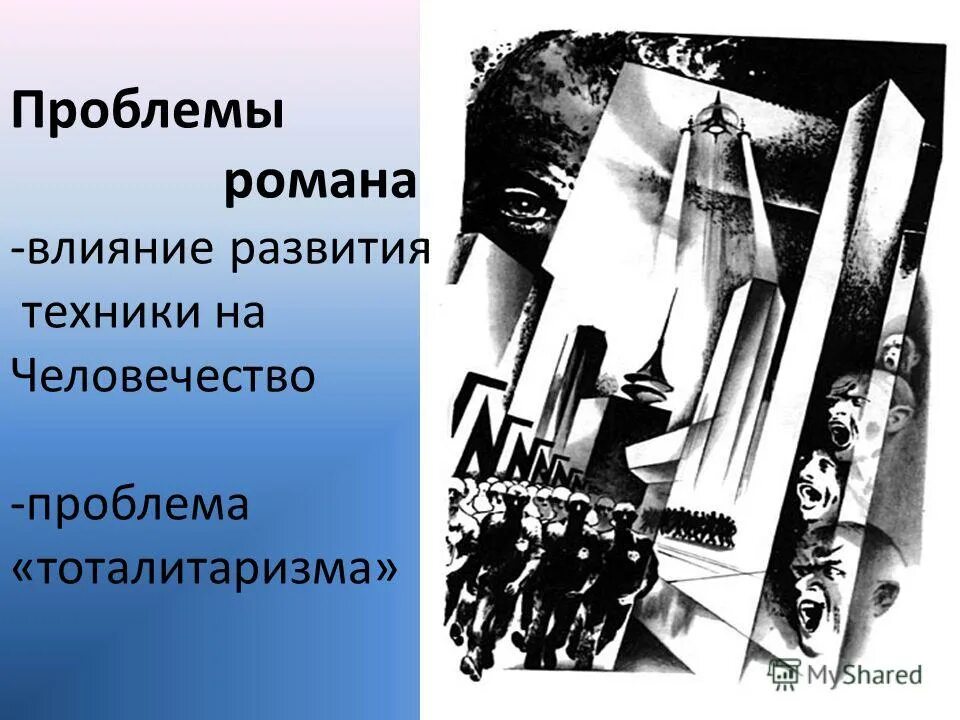 Проблемы романа

-влияние развития техники на Человечество

-проблема «тоталитаризма»

MyShared